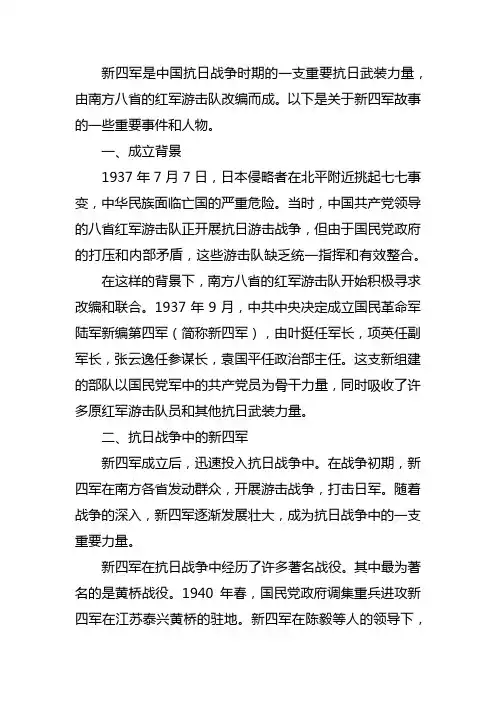 新四军是中国抗日战争时期的一支重要抗日武装力量，由南方八省的红军游击队改编而成。以下是关于新四军故事的一些重要事件和人物。

一、成立背景

1937 年 7 月 7 日，日本侵略者在北平附近挑起七七事变，中华民族面临亡国的严重危险。当时，中国共产党领导的八省红军游击队正开展抗日游击战争，但由于国民党政府的打压和内部矛盾，这些游击队缺乏统一指挥和有效整合。

在这样的背景下，南方八省的红军游击队开始积极寻求改编和联合。1937 年 9 月，中共中央决定成立国民革命军陆军新编第四军（简称新四军），由叶挺任军长，项英任副军长，张云逸任参谋长，袁国平任政治部主任。这支新组建的部队以国民党军中的共产党员为骨干力量，同时吸收了许多原红军游击队员和其他抗日武装力量。

二、抗日战争中的新四军

新四军成立后，迅速投入抗日战争中。在战争初期，新四军在南方各省发动群众，开展游击战争，打击日军。随着战争的深入，新四军逐渐发展壮大，成为抗日战争中的一支重要力量。

新四军在抗日战争中经历了许多著名战役。其中最为著名的是黄桥战役。1940 年春，国民党政府调集重兵进攻新四军在江苏泰兴黄桥的驻地。新四军在陈毅等人的领导下，